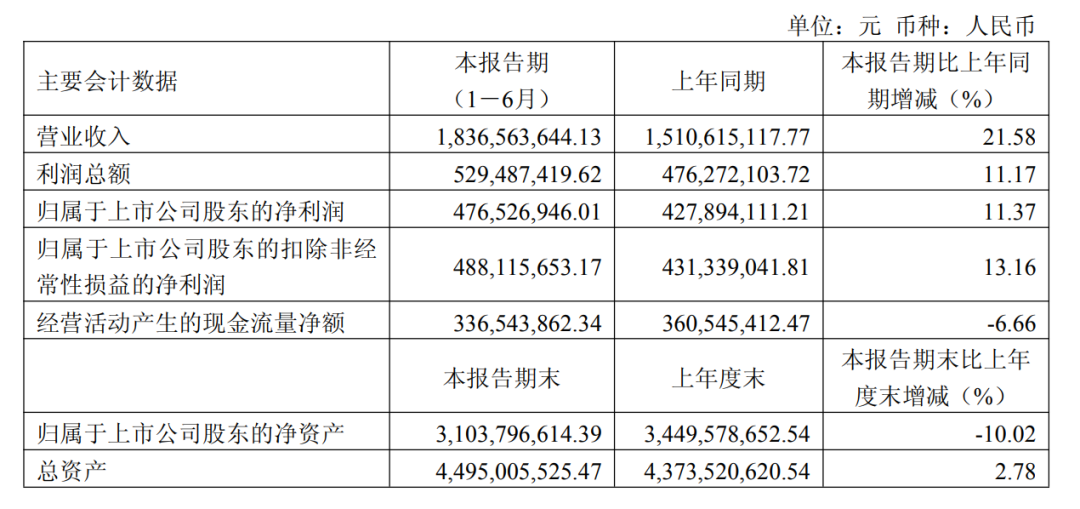 单位：元 币种：人民币

| 主要会计数据 | 本报告期（1－6月） | 上年同期 | 本报告期比上年同期增减（%） |
|---|---|---|---|
| 营业收入 | 1,836,563,644.13 | 1,510,615,117.77 | 21.58 |
| 利润总额 | 529,487,419.62 | 476,272,103.72 | 11.17 |
| 归属于上市公司股东的净利润 | 476,526,946.01 | 427,894,111.21 | 11.37 |
| 归属于上市公司股东的扣除非经常性损益的净利润 | 488,115,653.17 | 431,339,041.81 | 13.16 |
| 经营活动产生的现金流量净额 | 336,543,862.34 | 360,545,412.47 | -6.66 |
|  | 本报告期末 | 上年度末 | 本报告期末比上年度末增减（%） |
| 归属于上市公司股东的净资产 | 3,103,796,614.39 | 3,449,578,652.54 | -10.02 |
| 总资产 | 4,495,005,525.47 | 4,373,520,620.54 | 2.78 |